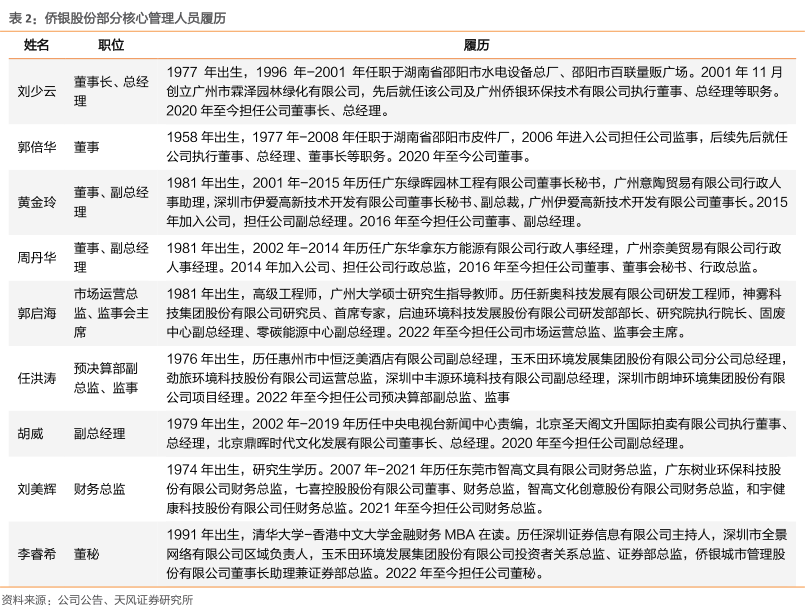 表 2：侨银股份部分核心管理人员履历

| 姓名 | 职位 | 履历 |
|---|---|---|
| 刘少云 | 董事长、总经理 | 1977 年出生，1996 年-2001 年任职于湖南省邵阳市水电设备总厂、邵阳市百联量贩广场。2001 年 11 月创立广州市霖泽园林绿化有限公司，先后就任该公司及广州侨银环保技术有限公司执行董事、总经理等职务。2020 年至今担任公司董事长、总经理。 |
| 郭倍华 | 董事 | 1958 年出生，1977 年-2008 年任职于湖南省邵阳市皮件厂，2006 年进入公司担任公司监事，后续先后就任公司执行董事、总经理、董事长等职务。2020 年至今公司董事。 |
| 黄金玲 | 董事、副总经理 | 1981 年出生，2001 年-2015 年历任广东绿晖园林工程有限公司董事长秘书，广州意陶贸易有限公司行政人事助理，深圳市伊爱高新技术开发有限公司董事长秘书、副总裁，广州伊爱高新技术开发有限公司董事长。2015 年加入公司，担任公司副总经理。2016 年至今担任公司董事、副总经理。 |
| 周丹华 | 董事、副总经理 | 1981 年出生，2002 年-2014 年历任广东华拿东方能源有限公司行政人事经理，广州奈美贸易有限公司行政人事经理。2014 年加入公司、担任公司行政总监，2016 年至今担任公司董事、董事会秘书、行政总监。 |
| 郭启海 | 市场运营总监、监事会主席 | 1981 年出生，高级工程师，广州大学硕士研究生指导教师。历任新奥科技发展有限公司研发工程师，神雾科技集团股份有限公司研究员、首席专家，启迪环境科技发展股份有限公司研发部部长、研究院执行院长、固废中心副总经理、零碳能源中心副总经理。2022 年至今担任公司市场运营总监、监事会主席。 |
| 任洪涛 | 预决算部副总监、监事 | 1976 年出生，历任惠州市中恒泛美酒店有限公司副总经理，玉禾田环境发展集团股份有限公司分公司总经理，劲旅环境科技股份有限公司运营总监，深圳市中丰源环境科技有限公司副总经理，深圳市朗坤环境集团股份有限公司项目经理。2022 年至今担任公司预决算部副总监、监事 |
| 胡威 | 副总经理 | 1979 年出生，2002 年-2019 年历任中央电视台新闻中心责编，北京圣天阁文升国际拍卖有限公司执行董事、总经理，北京鼎晖时代文化发展有限公司董事长、总经理。2020 年至今担任公司副总经理。 |
| 刘美辉 | 财务总监 | 1974 年出生，研究生学历。2007 年-2021 年历任东莞市智高文具有限公司财务总监，广东树业环保科技股份有限公司财务总监，七喜控股股份有限公司董事、财务总监，智高文化创意股份有限公司财务总监，和宇健康科技股份有限公司任财务总监。2021 年至今担任公司财务总监。 |
| 李睿希 | 董秘 | 1991 年出生，清华大学-香港中文大学金融财务 MBA 在读。历任深圳证券信息有限公司主持人，深圳市全景网络有限公司区域负责人，玉禾田环境发展集团股份有限公司投资者关系总监、证券部总监，侨银城市管理股份有限公司董事长助理兼证券部总监。2022 年至今担任公司董秘。 |

资料来源：公司公告、天风证券研究所